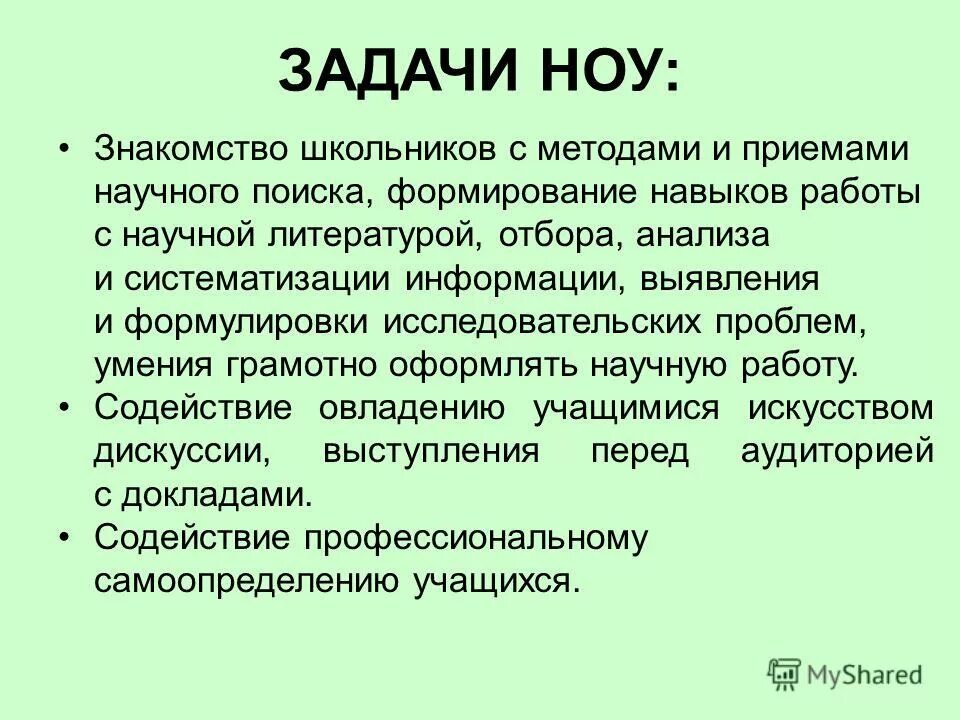 ЗАДАЧИ НОУ:

• Знакомство школьников с методами и приемами научного поиска, формирование навыков работы с научной литературой, отбора, анализа и систематизации информации, выявления и формулировки исследовательских проблем, умения грамотно оформлять научную работу.

• Содействие овладению учащимися искусством дискуссии, выступления перед аудиторией с докладами.

• Содействие профессиональному самоопределению учащихся.

MyShared